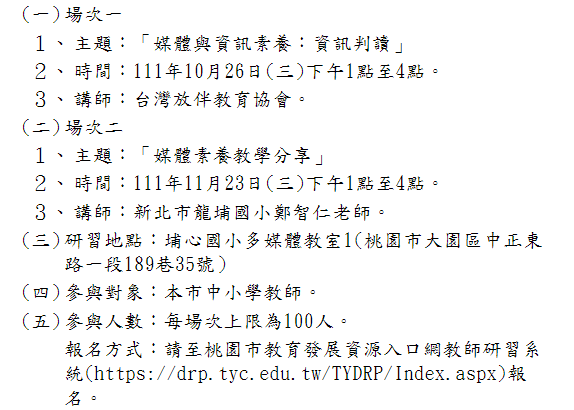 (一)場次一

1、主題:「媒體與資訊素養:資訊判讀」

2、時間:111年10月26日(三)下午1點至4點。

3、講師:台灣放伴教育協會。

(二)場次二

1、主題:「媒體素養教學分享」

2、時間:111年11月23日(三)下午1點至4點。

3、講師:新北市龍埔國小鄭智仁老師。

(三)研習地點:埔心國小多媒體教室1(桃園市大園區中正東路一段189巷35號)

(四)參與對象:本市中小學教師。

(五)參與人數:每場次上限為100人。

報名方式:請至桃園市教育發展資源入口網教師研習系統(https://drp.tyc.edu.tw/TYDRP/Index.aspx)報名。